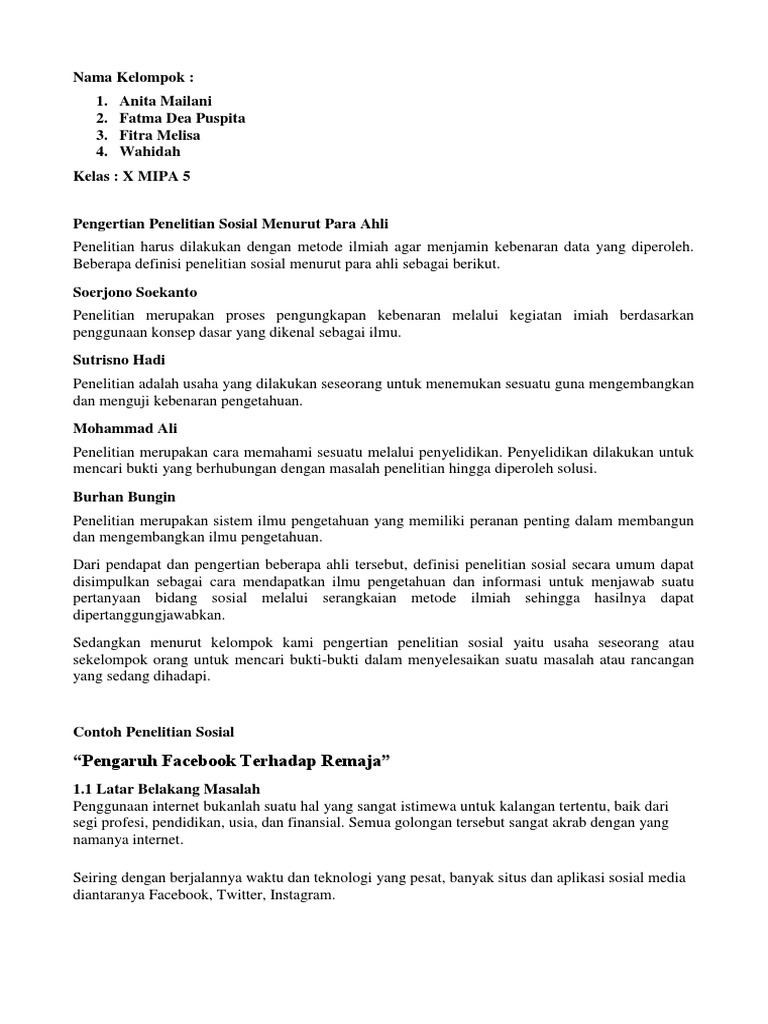 Nama Kelompok :

1. Anita Mailani
2. Fatma Dea Puspita
3. Fitra Melisa
4. Wahidah

Kelas : X MIPA 5

Pengertian Penelitian Sosial Menurut Para Ahli

Penelitian harus dilakukan dengan metode ilmiah agar menjamin kebenaran data yang diperoleh. Beberapa definisi penelitian sosial menurut para ahli sebagai berikut.

Soerjono Soekanto

Penelitian merupakan proses pengungkapan kebenaran melalui kegiatan imiah berdasarkan penggunaan konsep dasar yang dikenal sebagai ilmu.

Sutrisno Hadi

Penelitian adalah usaha yang dilakukan seseorang untuk menemukan sesuatu guna mengembangkan dan menguji kebenaran pengetahuan.

Mohammad Ali

Penelitian merupakan cara memahami sesuatu melalui penyelidikan. Penyelidikan dilakukan untuk mencari bukti yang berhubungan dengan masalah penelitian hingga diperoleh solusi.

Burhan Bungin

Penelitian merupakan sistem ilmu pengetahuan yang memiliki peranan penting dalam membangun dan mengembangkan ilmu pengetahuan.

Dari pendapat dan pengertian beberapa ahli tersebut, definisi penelitian sosial secara umum dapat disimpulkan sebagai cara mendapatkan ilmu pengetahuan dan informasi untuk menjawab suatu pertanyaan bidang sosial melalui serangkaian metode ilmiah sehingga hasilnya dapat dipertanggungjawabkan.

Sedangkan menurut kelompok kami pengertian penelitian sosial yaitu usaha seseorang atau sekelompok orang untuk mencari bukti-bukti dalam menyelesaikan suatu masalah atau rancangan yang sedang dihadapi.

Contoh Penelitian Sosial

“Pengaruh Facebook Terhadap Remaja”

1.1 Latar Belakang Masalah

Penggunaan internet bukanlah suatu hal yang sangat istimewa untuk kalangan tertentu, baik dari segi profesi, pendidikan, usia, dan finansial. Semua golongan tersebut sangat akrab dengan yang namanya internet.

Seiring dengan berjalannya waktu dan teknologi yang pesat, banyak situs dan aplikasi sosial media diantaranya Facebook, Twitter, Instagram.